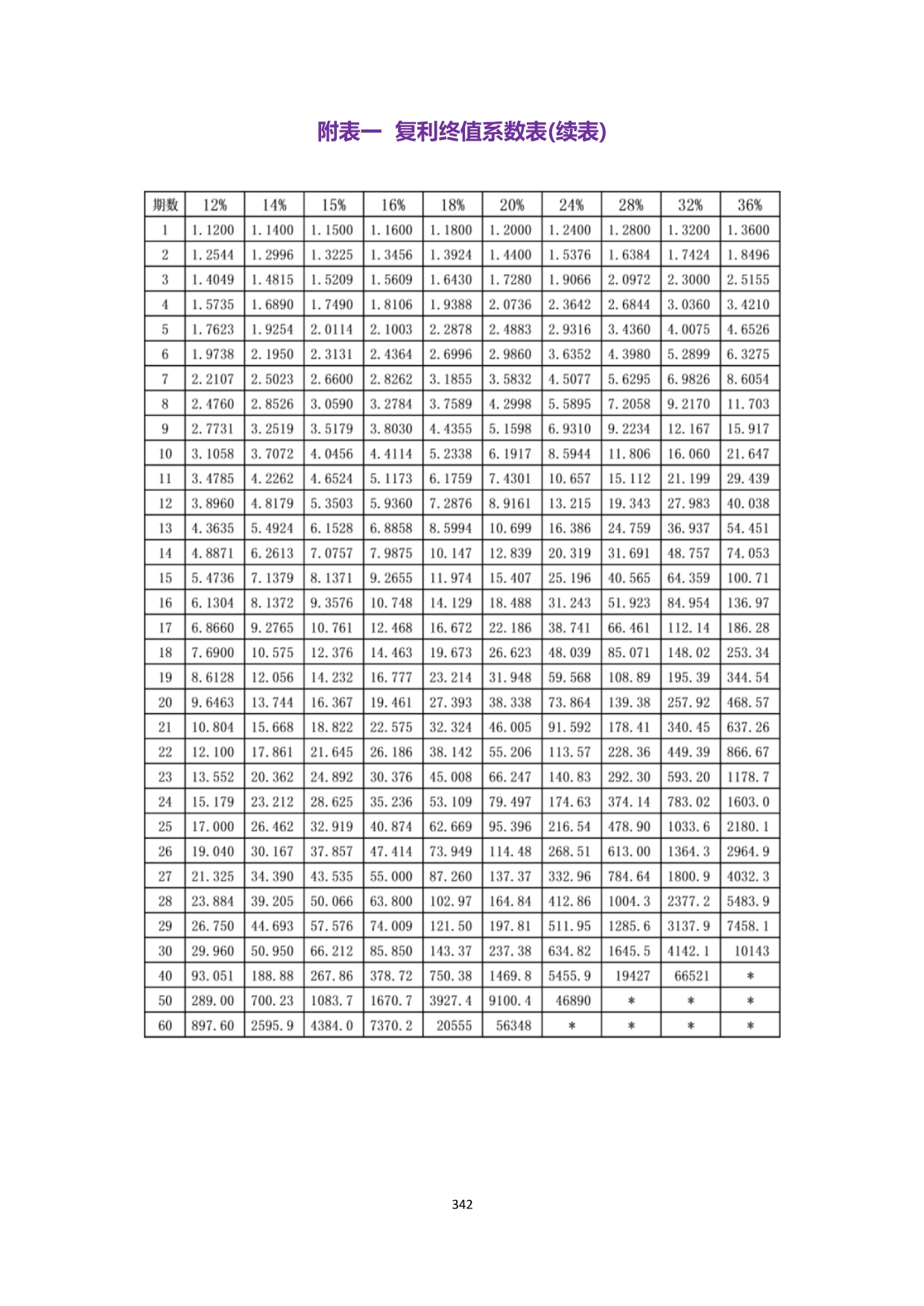 附表一 复利终值系数表(续表)

| 期数 | 12% | 14% | 15% | 16% | 18% | 20% | 24% | 28% | 32% | 36% |
|---|---|---|---|---|---|---|---|---|---|---|
| 1 | 1.1200 | 1.1400 | 1.1500 | 1.1600 | 1.1800 | 1.2000 | 1.2400 | 1.2800 | 1.3200 | 1.3600 |
| 2 | 1.2544 | 1.2996 | 1.3225 | 1.3456 | 1.3924 | 1.4400 | 1.5376 | 1.6384 | 1.7424 | 1.8496 |
| 3 | 1.4049 | 1.4815 | 1.5209 | 1.5609 | 1.6430 | 1.7280 | 1.9066 | 2.0972 | 2.3000 | 2.5155 |
| 4 | 1.5735 | 1.6890 | 1.7490 | 1.8106 | 1.9388 | 2.0736 | 2.3642 | 2.6844 | 3.0360 | 3.4210 |
| 5 | 1.7623 | 1.9254 | 2.0114 | 2.1003 | 2.2878 | 2.4883 | 2.9316 | 3.4360 | 4.0075 | 4.6526 |
| 6 | 1.9738 | 2.1950 | 2.3131 | 2.4364 | 2.6996 | 2.9860 | 3.6352 | 4.3980 | 5.2899 | 6.3275 |
| 7 | 2.2107 | 2.5023 | 2.6600 | 2.8262 | 3.1855 | 3.5832 | 4.5077 | 5.6295 | 6.9826 | 8.6054 |
| 8 | 2.4760 | 2.8526 | 3.0590 | 3.2784 | 3.7589 | 4.2998 | 5.5895 | 7.2058 | 9.2170 | 11.703 |
| 9 | 2.7731 | 3.2519 | 3.5179 | 3.8030 | 4.4355 | 5.1598 | 6.9310 | 9.2234 | 12.167 | 15.917 |
| 10 | 3.1058 | 3.7072 | 4.0456 | 4.4114 | 5.2338 | 6.1917 | 8.5944 | 11.806 | 16.060 | 21.647 |
| 11 | 3.4785 | 4.2262 | 4.6524 | 5.1173 | 6.1759 | 7.4301 | 10.657 | 15.112 | 21.199 | 29.439 |
| 12 | 3.8960 | 4.8179 | 5.3503 | 5.9360 | 7.2876 | 8.9161 | 13.215 | 19.343 | 27.983 | 40.038 |
| 13 | 4.3635 | 5.4924 | 6.1528 | 6.8858 | 8.5994 | 10.699 | 16.386 | 24.759 | 36.937 | 54.451 |
| 14 | 4.8871 | 6.2613 | 7.0757 | 7.9875 | 10.147 | 12.839 | 20.319 | 31.691 | 48.757 | 74.053 |
| 15 | 5.4736 | 7.1379 | 8.1371 | 9.2655 | 11.974 | 15.407 | 25.196 | 40.565 | 64.359 | 100.71 |
| 16 | 6.1304 | 8.1372 | 9.3576 | 10.748 | 14.129 | 18.488 | 31.243 | 51.923 | 84.954 | 136.97 |
| 17 | 6.8660 | 9.2765 | 10.761 | 12.468 | 16.672 | 22.186 | 38.741 | 66.461 | 112.14 | 186.28 |
| 18 | 7.6900 | 10.575 | 12.376 | 14.463 | 19.673 | 26.623 | 48.039 | 85.071 | 148.02 | 253.34 |
| 19 | 8.6128 | 12.056 | 14.232 | 16.777 | 23.214 | 31.948 | 59.568 | 108.89 | 195.39 | 344.54 |
| 20 | 9.6463 | 13.744 | 16.367 | 19.461 | 27.393 | 38.338 | 73.864 | 139.38 | 257.92 | 468.57 |
| 21 | 10.804 | 15.668 | 18.822 | 22.575 | 32.324 | 46.005 | 91.592 | 178.41 | 340.45 | 637.26 |
| 22 | 12.100 | 17.861 | 21.645 | 26.186 | 38.142 | 55.206 | 113.57 | 228.36 | 449.39 | 866.67 |
| 23 | 13.552 | 20.362 | 24.892 | 30.376 | 45.008 | 66.247 | 140.83 | 292.30 | 593.20 | 1178.7 |
| 24 | 15.179 | 23.212 | 28.625 | 35.236 | 53.109 | 79.497 | 174.63 | 374.14 | 783.02 | 1603.0 |
| 25 | 17.000 | 26.462 | 32.919 | 40.874 | 62.669 | 95.396 | 216.54 | 478.90 | 1033.6 | 2180.1 |
| 26 | 19.040 | 30.167 | 37.857 | 47.414 | 73.949 | 114.48 | 268.51 | 613.00 | 1364.3 | 2964.9 |
| 27 | 21.325 | 34.390 | 43.535 | 55.000 | 87.260 | 137.37 | 332.96 | 784.64 | 1800.9 | 4032.3 |
| 28 | 23.884 | 39.205 | 50.066 | 63.800 | 102.97 | 164.84 | 412.86 | 1004.3 | 2377.2 | 5483.9 |
| 29 | 26.750 | 44.693 | 57.576 | 74.009 | 121.50 | 197.81 | 511.95 | 1285.6 | 3137.9 | 7458.1 |
| 30 | 29.960 | 50.950 | 66.212 | 85.850 | 143.37 | 237.38 | 634.82 | 1645.5 | 4142.1 | 10143 |
| 40 | 93.051 | 188.88 | 267.86 | 378.72 | 750.38 | 1469.8 | 5455.9 | 19427 | 66521 | * |
| 50 | 289.00 | 700.23 | 1083.7 | 1670.7 | 3927.4 | 9100.4 | 46890 | * | * | * |
| 60 | 897.60 | 2595.9 | 4384.0 | 7370.2 | 20555 | 56348 | * | * | * | * |

342